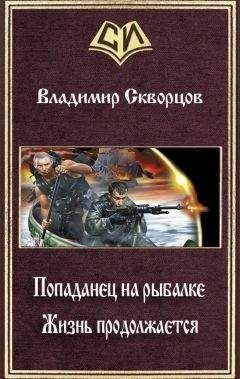 СИ

Владимир Скворцов

Попаданец на рыбалке

Жизнь продолжается